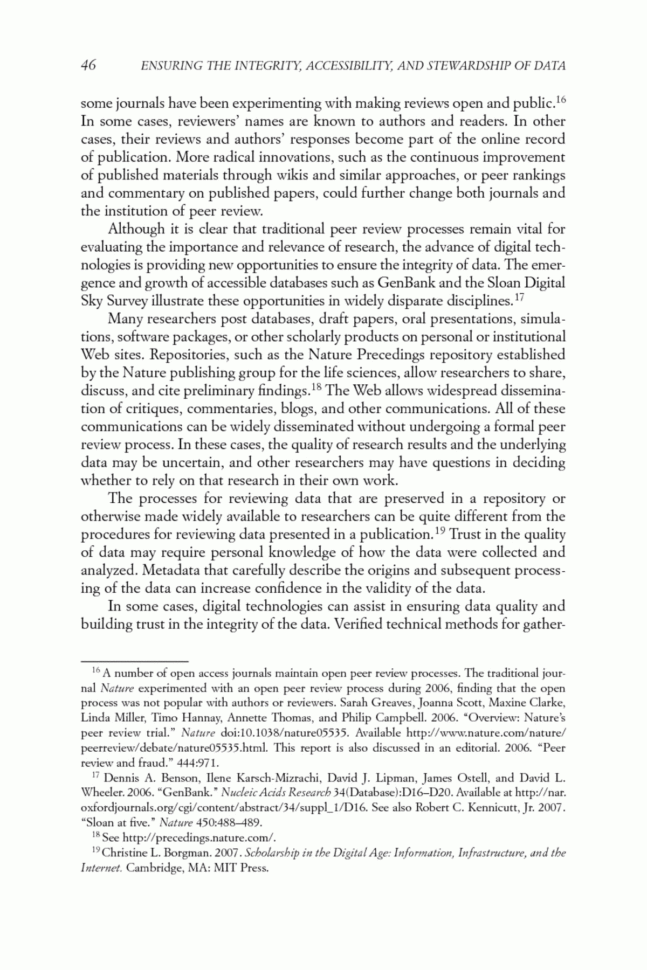 46 ENSURING THE INTEGRITY, ACCESSIBILITY, AND STEWARDSHIP OF DATA

some journals have been experimenting with making reviews open and public.$^{16}$ In some cases, reviewers' names are known to authors and readers. In other cases, their reviews and authors' responses become part of the online record of publication. More radical innovations, such as the continuous improvement of published materials through wikis and similar approaches, or peer rankings and commentary on published papers, could further change both journals and the institution of peer review.

Although it is clear that traditional peer review processes remain vital for evaluating the importance and relevance of research, the advance of digital technologies is providing new opportunities to ensure the integrity of data. The emergence and growth of accessible databases such as GenBank and the Sloan Digital Sky Survey illustrate these opportunities in widely disparate disciplines.$^{17}$

Many researchers post databases, draft papers, oral presentations, simulations, software packages, or other scholarly products on personal or institutional Web sites. Repositories, such as the Nature Precedings repository established by the Nature publishing group for the life sciences, allow researchers to share, discuss, and cite preliminary findings.$^{18}$ The Web allows widespread dissemination of critiques, commentaries, blogs, and other communications. All of these communications can be widely disseminated without undergoing a formal peer review process. In these cases, the quality of research results and the underlying data may be uncertain, and other researchers may have questions in deciding whether to rely on that research in their own work.

The processes for reviewing data that are preserved in a repository or otherwise made widely available to researchers can be quite different from the procedures for reviewing data presented in a publication.$^{19}$ Trust in the quality of data may require personal knowledge of how the data were collected and analyzed. Metadata that carefully describe the origins and subsequent processing of the data can increase confidence in the validity of the data.

In some cases, digital technologies can assist in ensuring data quality and building trust in the integrity of the data. Verified technical methods for gather-

$^{16}$ A number of open access journals maintain open peer review processes. The traditional journal Nature experimented with an open peer review process during 2006, finding that the open process was not popular with authors or reviewers. Sarah Greaves, Joanna Scott, Maxine Clarke, Linda Miller, Timo Hannay, Annette Thomas, and Philip Campbell. 2006. "Overview: Nature's peer review trial." Nature doi:10.1038/nature05535. Available http://www.nature.com/nature/peerreview/debate/nature05535.html. This report is also discussed in an editorial. 2006. "Peer review and fraud." 444:971.

$^{17}$ Dennis A. Benson, Ilene Karsch-Mizrachi, David J. Lipman, James Ostell, and David L. Wheeler. 2006. "GenBank." Nucleic Acids Research 34(Database):D16–D20. Available at http://nar.oxfordjournals.org/cgi/content/abstract/34/suppl_1/D16. See also Robert C. Kennicutt, Jr. 2007. "Sloan at five." Nature 450:488–489.

$^{18}$ See http://precedings.nature.com/.

$^{19}$ Christine L. Borgman. 2007. Scholarship in the Digital Age: Information, Infrastructure, and the Internet. Cambridge, MA: MIT Press.